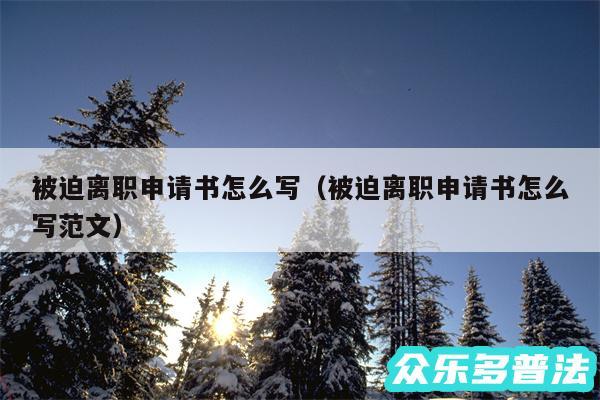 被迫离职申请书怎么写（被迫离职申请书怎么写范文）

众乐多普法